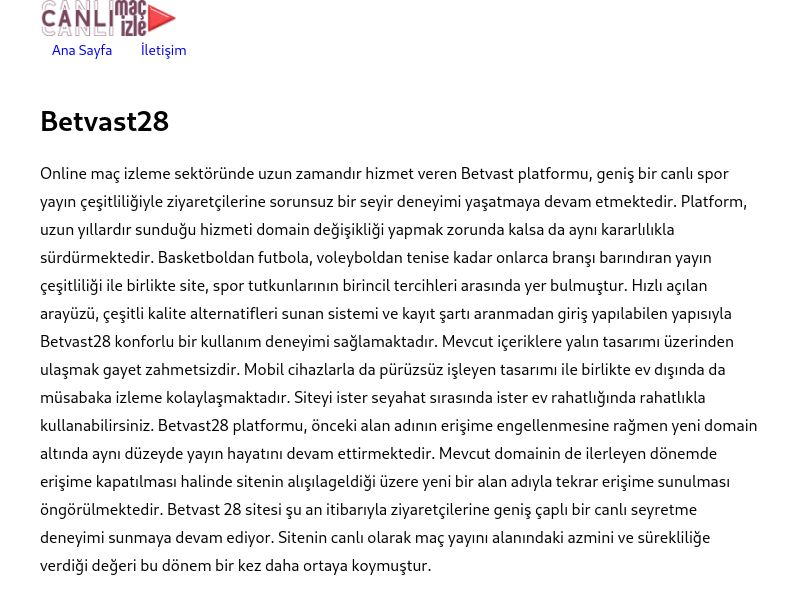 CANLI maç izle

Ana Sayfa İletişim

Betvast28

Online maç izleme sektöründe uzun zamandır hizmet veren Betvast platformu, geniş bir canlı spor yayın çeşitliliğiyle ziyaretçilerine sorunsuz bir seyir deneyimi yaşatmaya devam etmektedir. Platform, uzun yıllardır sunduğu hizmeti domain değişikliği yapmak zorunda kalsa da aynı kararlılıkla sürdürmektedir. Basketboldan futbola, voleyboldan tenise kadar onlarca branşı barındıran yayın çeşitliliği ile birlikte site, spor tutkunlarının birincil tercihleri arasında yer bulmuştur. Hızlı açılan arayüzü, çeşitli kalite alternatifleri sunan sistemi ve kayıt şartı aranmadan giriş yapılabilen yapısıyla Betvast28 konforlu bir kullanım deneyimi sağlamaktadır. Mevcut içeriklere yalın tasarımı üzerinden ulaşmak gayet zahmetsizdir. Mobil cihazlarla da pürüzsüz işleyen tasarımı ile birlikte ev dışında da müsabaka izleme kolaylaşmaktadır. Siteyi ister seyahat sırasında ister ev rahatlığında rahatlıkla kullanabilirsiniz. Betvast28 platformu, önceki alan adının erişime engellenmesine rağmen yeni domain altında aynı düzeyde yayın hayatını devam ettirmektedir. Mevcut domainin de ilerleyen dönemde erişime kapatılması halinde sitenin alışılageldiği üzere yeni bir alan adıyla tekrar erişime sunulması öngörülmektedir. Betvast 28 sitesi şu an itibarıyla ziyaretçilerine geniş çaplı bir canlı seyretme deneyimi sunmaya devam ediyor. Sitenin canlı olarak maç yayını alanındaki azmini ve sürekliliğe verdiği değeri bu dönem bir kez daha ortaya koymuştur.